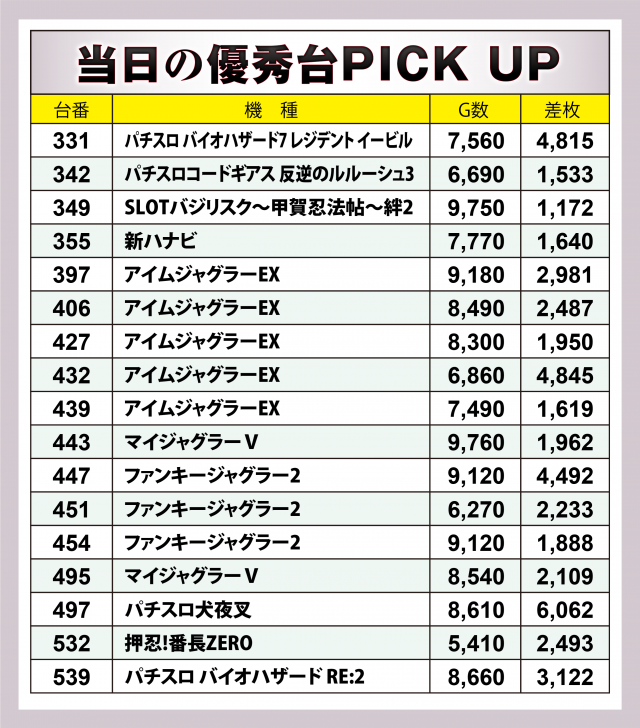 当日の優秀台PICK UP

| 台番 | 機　種 | G数 | 差枚 |
|---|---|---|---|
| 331 | パチスロ バイオハザード7 レジデント イービル | 7,560 | 4,815 |
| 342 | パチスロコードギアス 反逆のルルーシュ3 | 6,690 | 1,533 |
| 349 | SLOTバジリスク～甲賀忍法帖～絆2 | 9,750 | 1,172 |
| 355 | 新ハナビ | 7,770 | 1,640 |
| 397 | アイムジャグラーEX | 9,180 | 2,981 |
| 406 | アイムジャグラーEX | 8,490 | 2,487 |
| 427 | アイムジャグラーEX | 8,300 | 1,950 |
| 432 | アイムジャグラーEX | 6,860 | 4,845 |
| 439 | アイムジャグラーEX | 7,490 | 1,619 |
| 443 | マイジャグラーV | 9,760 | 1,962 |
| 447 | ファンキージャグラー2 | 9,120 | 4,492 |
| 451 | ファンキージャグラー2 | 6,270 | 2,233 |
| 454 | ファンキージャグラー2 | 9,120 | 1,888 |
| 495 | マイジャグラーV | 8,540 | 2,109 |
| 497 | パチスロ犬夜叉 | 8,610 | 6,062 |
| 532 | 押忍!番長ZERO | 5,410 | 2,493 |
| 539 | パチスロ バイオハザード RE:2 | 8,660 | 3,122 |